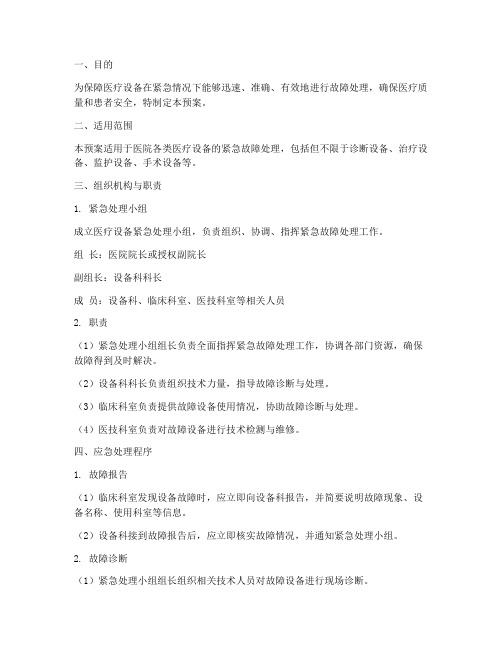 一、目的

为保障医疗设备在紧急情况下能够迅速、准确、有效地进行故障处理，确保医疗质量和患者安全，特制定本预案。

二、适用范围

本预案适用于医院各类医疗设备的紧急故障处理，包括但不限于诊断设备、治疗设备、监护设备、手术设备等。

三、组织机构与职责

1. 紧急处理小组

成立医疗设备紧急处理小组，负责组织、协调、指挥紧急故障处理工作。

组 长：医院院长或授权副院长

副组长：设备科科长

成 员：设备科、临床科室、医技科室等相关人员

2. 职责

（1）紧急处理小组组长负责全面指挥紧急故障处理工作，协调各部门资源，确保故障得到及时解决。

（2）设备科科长负责组织技术力量，指导故障诊断与处理。

（3）临床科室负责提供故障设备使用情况，协助故障诊断与处理。

（4）医技科室负责对故障设备进行技术检测与维修。

四、应急处理程序

1. 故障报告

（1）临床科室发现设备故障时，应立即向设备科报告，并简要说明故障现象、设备名称、使用科室等信息。

（2）设备科接到故障报告后，应立即核实故障情况，并通知紧急处理小组。

2. 故障诊断

（1）紧急处理小组组长组织相关技术人员对故障设备进行现场诊断。